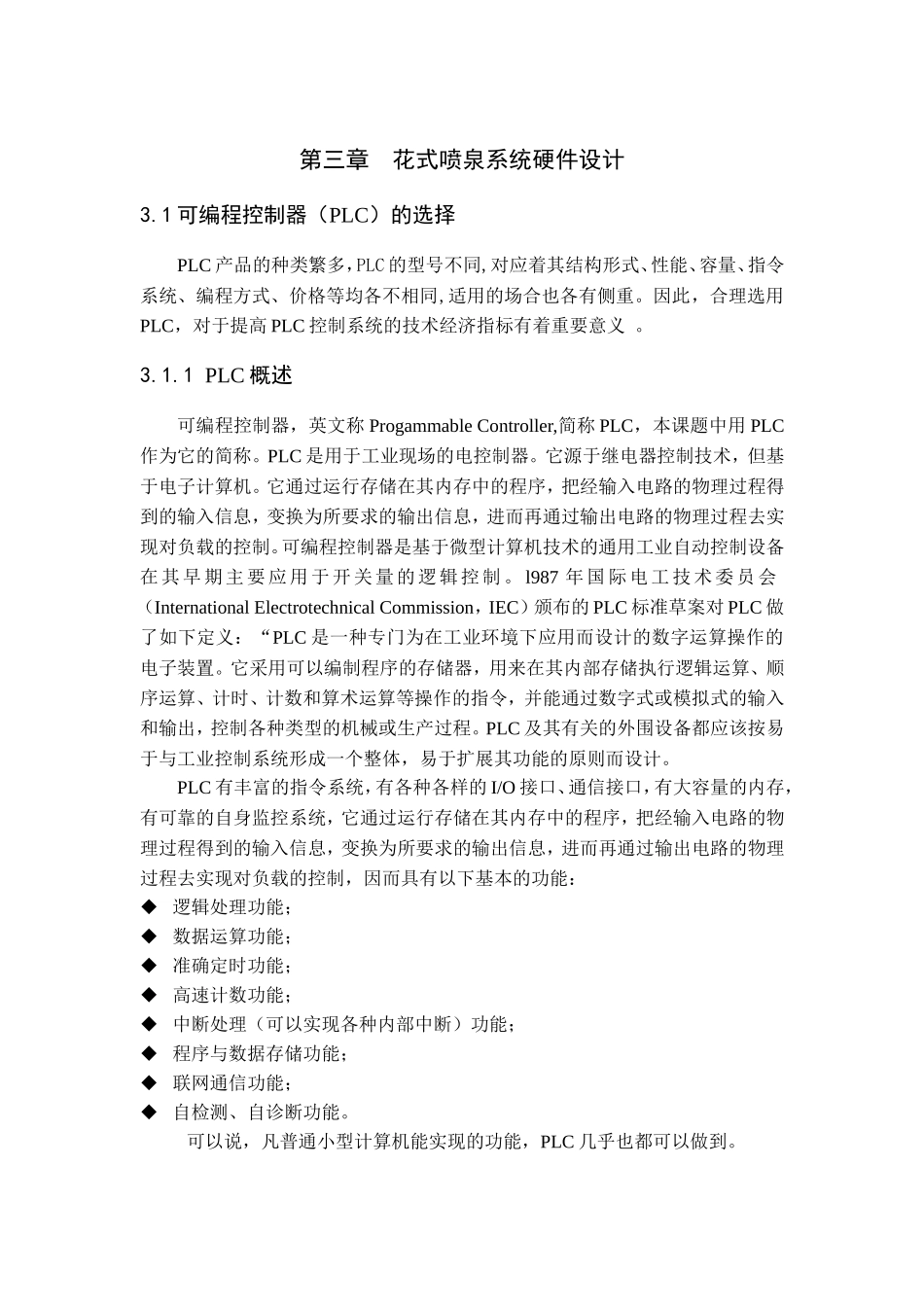 第三章　花式喷泉系统硬件设计

3.1 可编程控制器（PLC）的选择

PLC 产品的种类繁多，PLC 的型号不同，对应着其结构形式、性能、容量、指令系统、编程方式、价格等均各不相同，适用的场合也各有侧重。因此，合理选用 PLC，对于提高 PLC 控制系统的技术经济指标有着重要意义 。

3.1.1 PLC 概述

可编程控制器，英文称 Progammable Controller,简称 PLC，本课题中用 PLC 作为它的简称。PLC 是用于工业现场的电控制器。它源于继电器控制技术，但基于电子计算机。它通过运行存储在其内存中的程序，把经输入电路的物理过程得到的输入信息，变换为所要求的输出信息，进而再通过输出电路的物理过程去实现对负载的控制。可编程控制器是基于微型计算机技术的通用工业自动控制设备在其早期主要应用于开关量的逻辑控制。l987 年国际电工技术委员会（International Electrotechnical Commission，IEC）颁布的 PLC 标准草案对 PLC 做了如下定义：“PLC 是一种专门为在工业环境下应用而设计的数字运算操作的电子装置。它采用可以编制程序的存储器，用来在其内部存储执行逻辑运算、顺序运算、计时、计数和算术运算等操作的指令，并能通过数字式或模拟式的输入和输出，控制各种类型的机械或生产过程。PLC 及其有关的外围设备都应该按易于与工业控制系统形成一个整体，易于扩展其功能的原则而设计。

PLC 有丰富的指令系统，有各种各样的 I/O 接口、通信接口，有大容量的内存，有可靠的自身监控系统，它通过运行存储在其内存中的程序，把经输入电路的物理过程得到的输入信息，变换为所要求的输出信息，进而再通过输出电路的物理过程去实现对负载的控制，因而具有以下基本的功能：
◆ 逻辑处理功能；
◆ 数据运算功能；
◆ 准确定时功能；
◆ 高速计数功能；
◆ 中断处理（可以实现各种内部中断）功能；
◆ 程序与数据存储功能；
◆ 联网通信功能；
◆ 自检测、自诊断功能。
可以说，凡普通小型计算机能实现的功能，PLC 几乎也都可以做到。